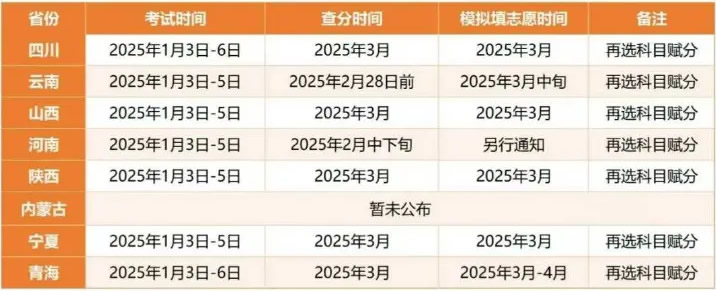 | 省份 | 考试时间 | 查分时间 | 模拟填志愿时间 | 备注 |
|---|---|---|---|---|
| 四川 | 2025年1月3日-6日 | 2025年3月 | 2025年3月 | 再选科目赋分 |
| 云南 | 2025年1月3日-5日 | 2025年2月28日前 | 2025年3月中旬 | 再选科目赋分 |
| 山西 | 2025年1月3日-5日 | 2025年3月 | 2025年3月 | 再选科目赋分 |
| 河南 | 2025年1月3日-5日 | 2025年2月中下旬 | 另行通知 | 再选科目赋分 |
| 陕西 | 2025年1月3日-5日 | 2025年3月 | 2025年3月 | 再选科目赋分 |
| 内蒙古 | 暂未公布 | | | |
| 宁夏 | 2025年1月3日-5日 | 2025年3月 | 2025年3月 | 再选科目赋分 |
| 青海 | 2025年1月3日-6日 | 2025年3月 | 2025年3月-4月 | 再选科目赋分 |